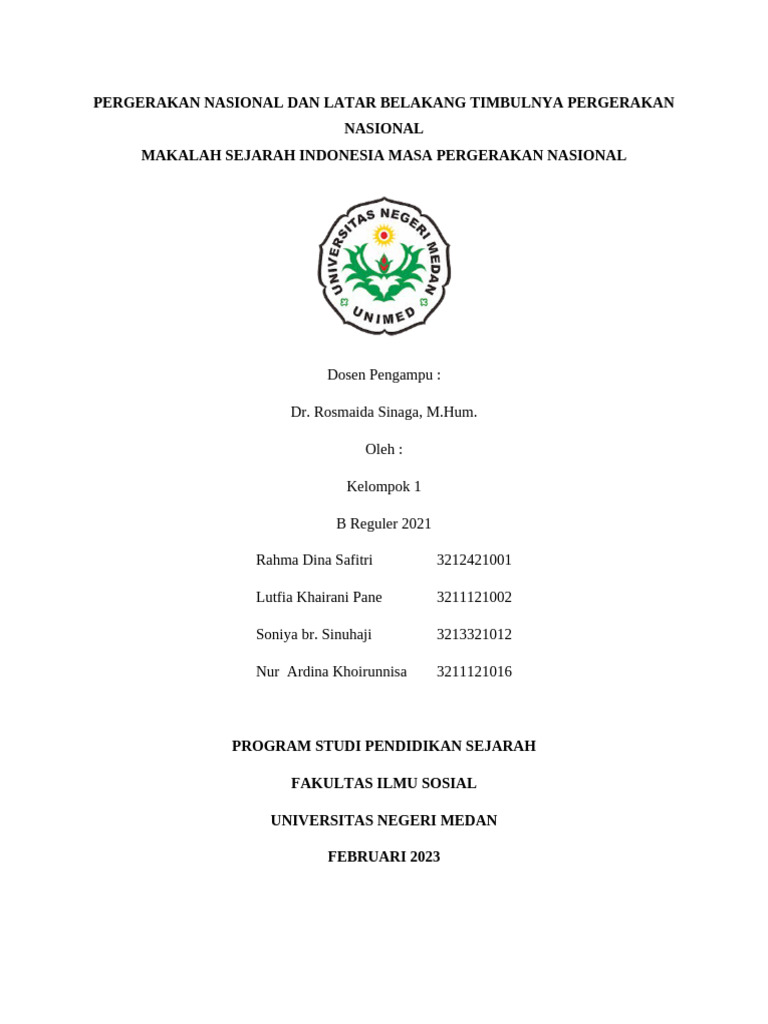 PERGERAKAN NASIONAL DAN LATAR BELAKANG TIMBULNYA PERGERAKAN NASIONAL

MAKALAH SEJARAH INDONESIA MASA PERGERAKAN NASIONAL

UNIVERSITAS NEGERI MEDAN

UNIMED

Dosen Pengampu :

Dr. Rosmaida Sinaga, M.Hum.

Oleh :

Kelompok 1

B Reguler 2021

Rahma Dina Safitri 3212421001

Lutfia Khairani Pane 3211121002

Soniya br. Sinuhaji 3213321012

Nur Ardina Khoirunnisa 3211121016

PROGRAM STUDI PENDIDIKAN SEJARAH

FAKULTAS ILMU SOSIAL

UNIVERSITAS NEGERI MEDAN

FEBRUARI 2023